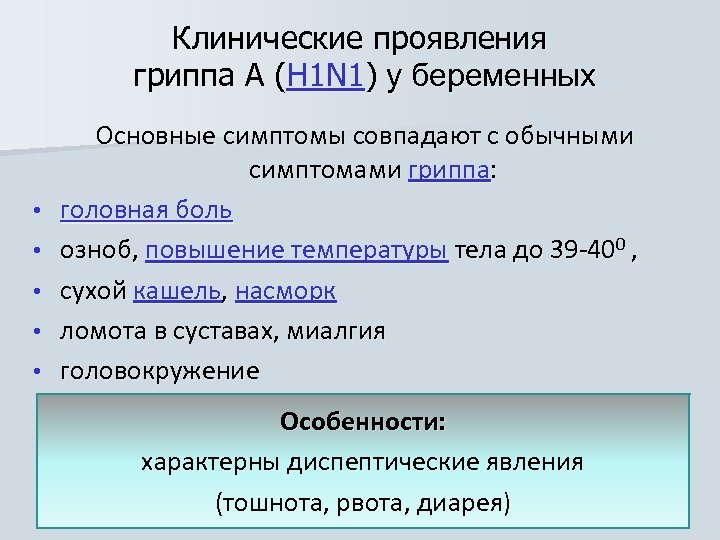 Клинические проявления гриппа А (H1N1) у беременных

Основные симптомы совпадают с обычными симптомами гриппа:

• головная боль
• озноб, повышение температуры тела до 39-40$^0$ ,
• сухой кашель, насморк
• ломота в суставах, миалгия
• головокружение

Особенности:
характерны диспептические явления
(тошнота, рвота, диарея)